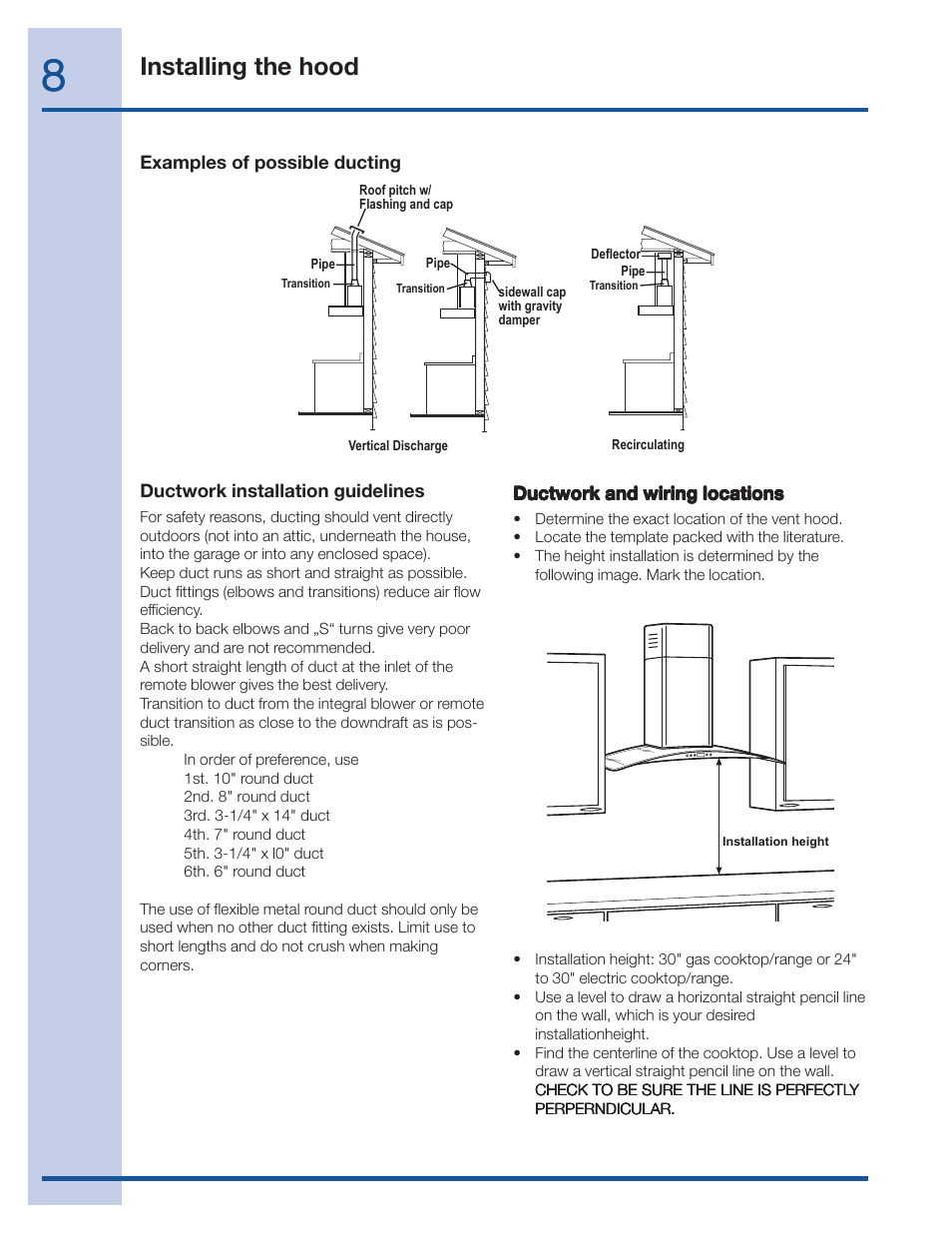 8

Installing the hood

Examples of possible ducting

Roof pitch w/ Flashing and cap

Pipe
Transition

Pipe
Transition
sidewall cap with gravity damper

Deflector
Pipe
Transition

Vertical Discharge

Recirculating

Ductwork installation guidelines

For safety reasons, ducting should vent directly outdoors (not into an attic, underneath the house, into the garage or into any enclosed space).
Keep duct runs as short and straight as possible.
Duct fittings (elbows and transitions) reduce air flow efficiency.
Back to back elbows and „S“ turns give very poor delivery and are not recommended.
A short straight length of duct at the inlet of the remote blower gives the best delivery.
Transition to duct from the integral blower or remote duct transition as close to the downdraft as is possible.

In order of preference, use
1st. 10" round duct
2nd. 8" round duct
3rd. 3-1/4" x 14" duct
4th. 7" round duct
5th. 3-1/4" x l0" duct
6th. 6" round duct

The use of flexible metal round duct should only be used when no other duct fitting exists. Limit use to short lengths and do not crush when making corners.

Ductwork and wiring locations

• Determine the exact location of the vent hood.
• Locate the template packed with the literature.
• The height installation is determined by the following image. Mark the location.

Installation height

• Installation height: 30" gas cooktop/range or 24" to 30" electric cooktop/range.
• Use a level to draw a horizontal straight pencil line on the wall, which is your desired installationheight.
• Find the centerline of the cooktop. Use a level to draw a vertical straight pencil line on the wall. CHECK TO BE SURE THE LINE IS PERFECTLY PERPERNDICULAR.